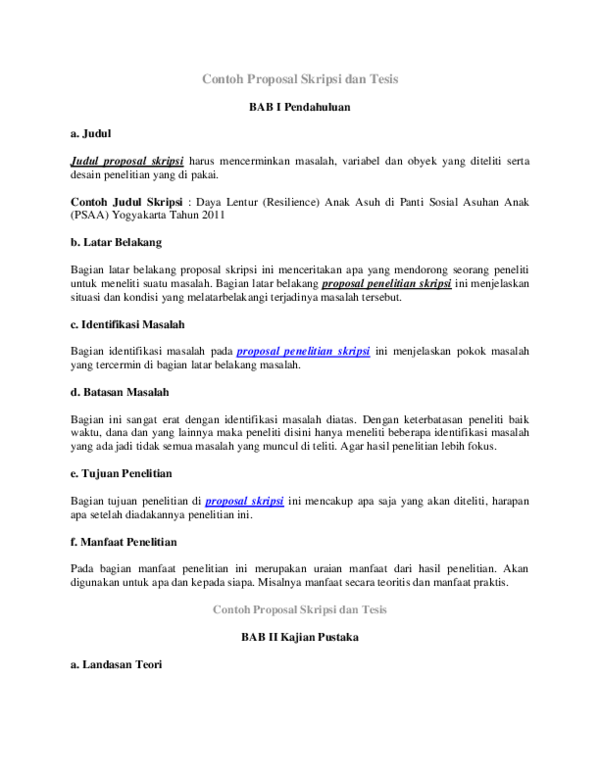 Contoh Proposal Skripsi dan Tesis

BAB I Pendahuluan

a. Judul

Judul proposal skripsi harus mencerminkan masalah, variabel dan obyek yang diteliti serta desain penelitian yang di pakai.

Contoh Judul Skripsi : Daya Lentur (Resilience) Anak Asuh di Panti Sosial Asuhan Anak (PSAA) Yogyakarta Tahun 2011

b. Latar Belakang

Bagian latar belakang proposal skripsi ini menceritakan apa yang mendorong seorang peneliti untuk meneliti suatu masalah. Bagian latar belakang proposal penelitian skripsi ini menjelaskan situasi dan kondisi yang melatarbelakangi terjadinya masalah tersebut.

c. Identifikasi Masalah

Bagian identifikasi masalah pada proposal penelitian skripsi ini menjelaskan pokok masalah yang tercermin di bagian latar belakang masalah.

d. Batasan Masalah

Bagian ini sangat erat dengan identifikasi masalah diatas. Dengan keterbatasan peneliti baik waktu, dana dan yang lainnya maka peneliti disini hanya meneliti beberapa identifikasi masalah yang ada jadi tidak semua masalah yang muncul di teliti. Agar hasil penelitian lebih fokus.

e. Tujuan Penelitian

Bagian tujuan penelitian di proposal skripsi ini mencakup apa saja yang akan diteliti, harapan apa setelah diadakannya penelitian ini.

f. Manfaat Penelitian

Pada bagian manfaat penelitian ini merupakan uraian manfaat dari hasil penelitian. Akan digunakan untuk apa dan kepada siapa. Misalnya manfaat secara teoritis dan manfaat praktis.

Contoh Proposal Skripsi dan Tesis

BAB II Kajian Pustaka

a. Landasan Teori